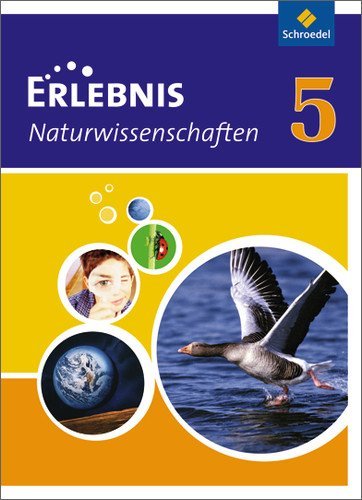 Schroedel

ERLEBNIS
Naturwissenschaften

5